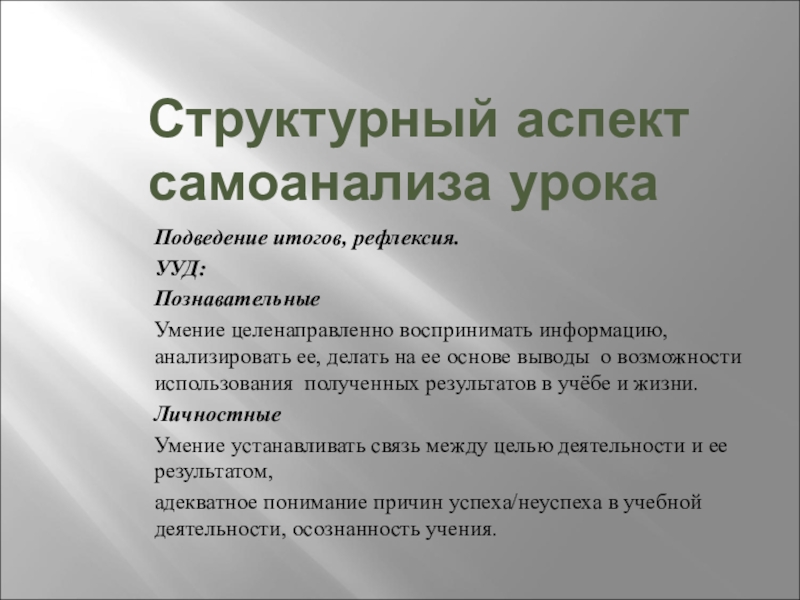 Структурный аспект самоанализа урока

Подведение итогов, рефлексия.

УУД:

Познавательные

Умение целенаправленно воспринимать информацию, анализировать ее, делать на ее основе выводы о возможности использования полученных результатов в учёбе и жизни.

Личностные

Умение устанавливать связь между целью деятельности и ее результатом,

адекватное понимание причин успеха/неуспеха в учебной деятельности, осознанность учения.